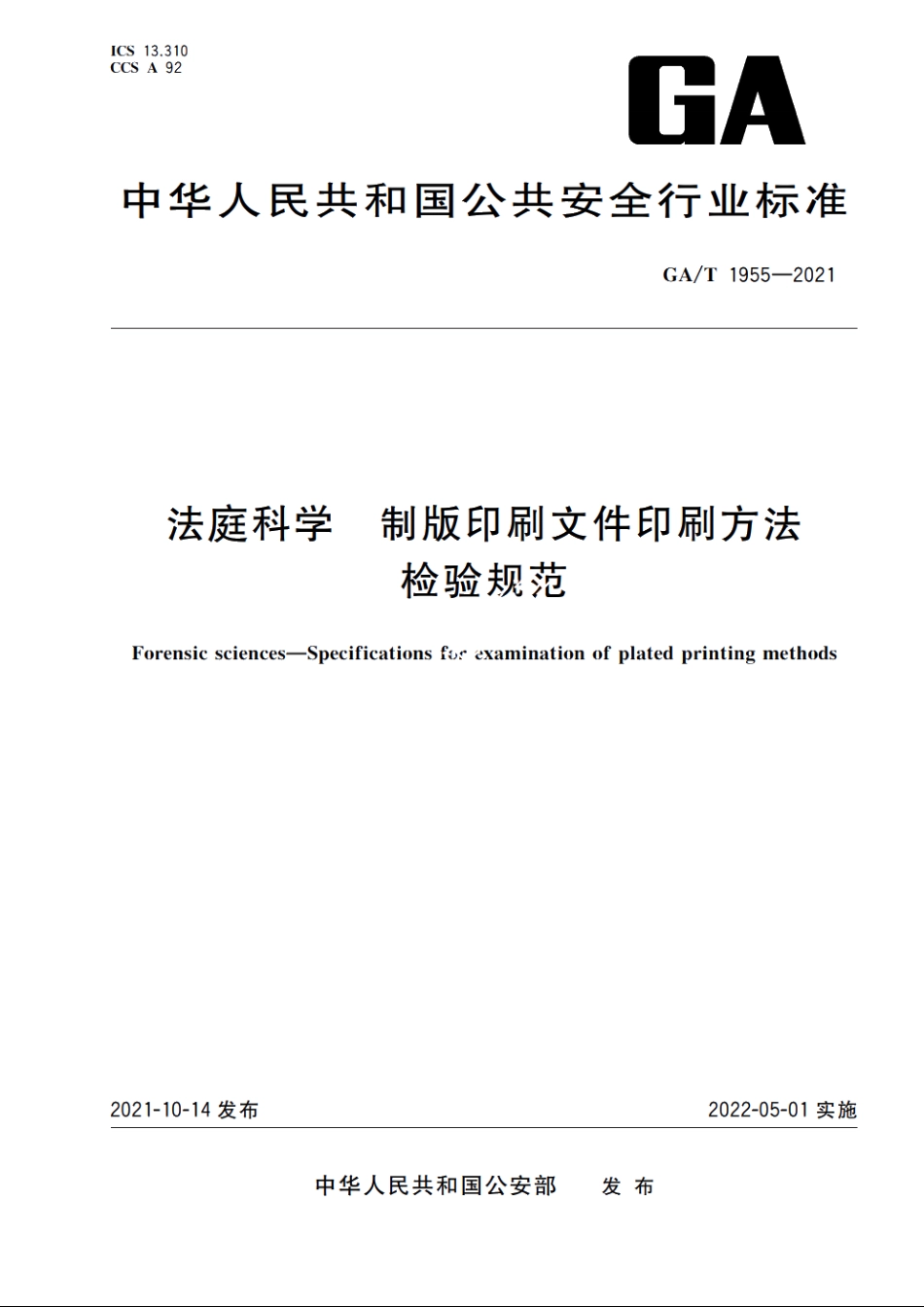 ICS 13.310
CCS A 92

GA

中华人民共和国公共安全行业标准

GA/T 1955—2021

法庭科学　制版印刷文件印刷方法检验规范

Forensic sciences—Specifications for examination of plated printing methods

2021-10-14 发布

2022-05-01 实施

中华人民共和国公安部　发布